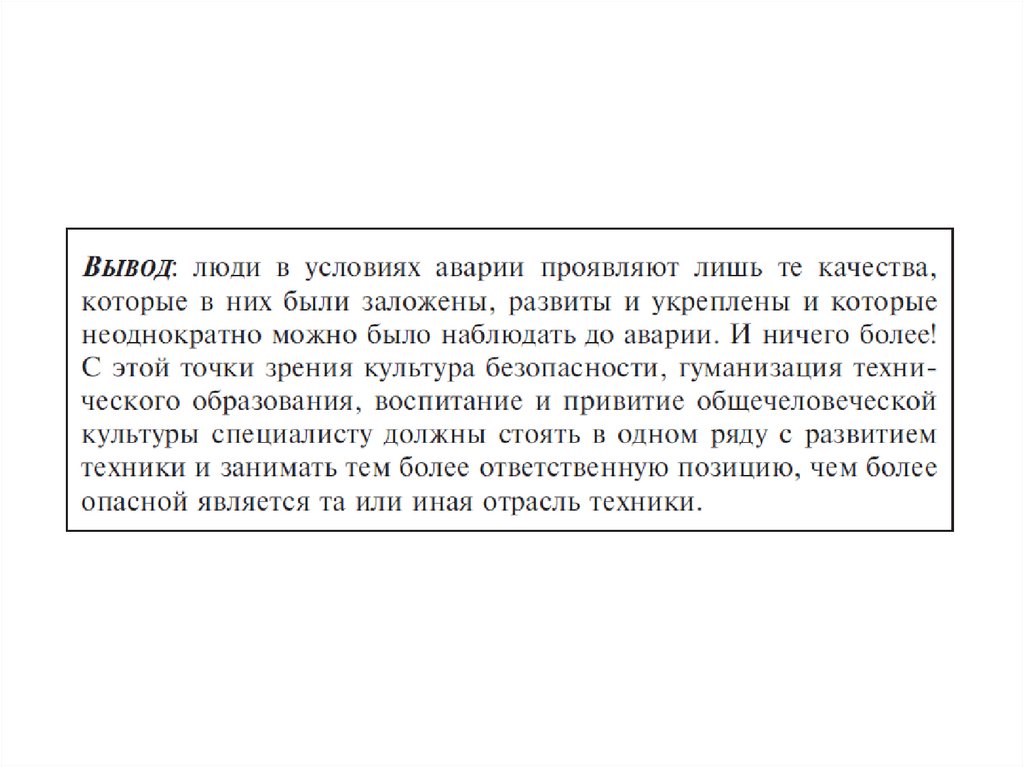 Вывод: люди в условиях аварии проявляют лишь те качества, которые в них были заложены, развиты и укреплены и которые неоднократно можно было наблюдать до аварии. И ничего более! С этой точки зрения культура безопасности, гуманизация технического образования, воспитание и привитие общечеловеческой культуры специалисту должны стоять в одном ряду с развитием техники и занимать тем более ответственную позицию, чем более опасной является та или иная отрасль техники.